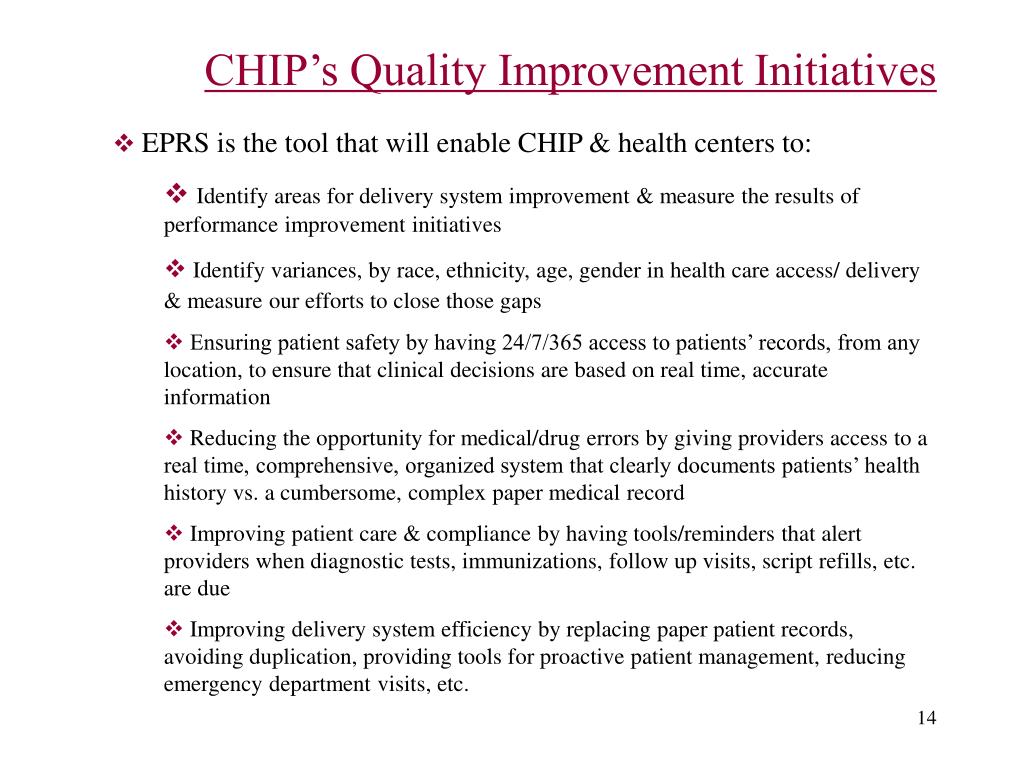 CHIP’s Quality Improvement Initiatives

❖ EPRS is the tool that will enable CHIP & health centers to:

❖ Identify areas for delivery system improvement & measure the results of performance improvement initiatives

❖ Identify variances, by race, ethnicity, age, gender in health care access/ delivery & measure our efforts to close those gaps

❖ Ensuring patient safety by having 24/7/365 access to patients’ records, from any location, to ensure that clinical decisions are based on real time, accurate information

❖ Reducing the opportunity for medical/drug errors by giving providers access to a real time, comprehensive, organized system that clearly documents patients’ health history vs. a cumbersome, complex paper medical record

❖ Improving patient care & compliance by having tools/reminders that alert providers when diagnostic tests, immunizations, follow up visits, script refills, etc. are due

❖ Improving delivery system efficiency by replacing paper patient records, avoiding duplication, providing tools for proactive patient management, reducing emergency department visits, etc.

14